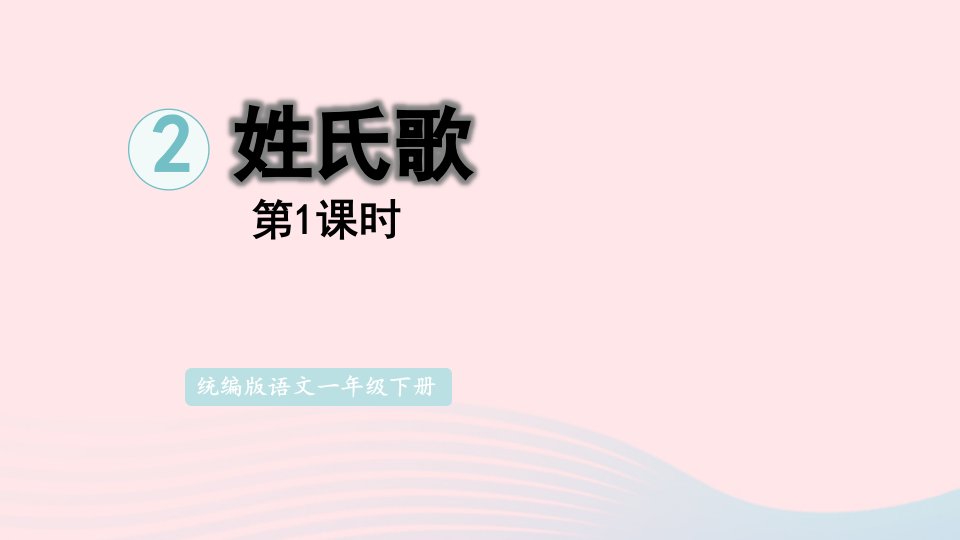 2 姓氏歌

第1课时

统编版语文一年级下册